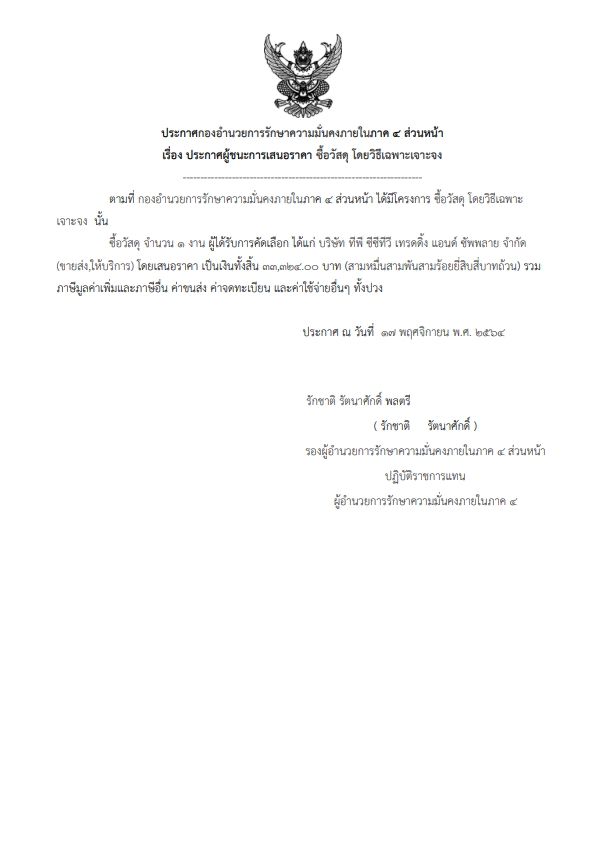 ประกาศกองอำนวยการรักษาความมั่นคงภายในภาค ๔ ส่วนหน้า
เรื่อง ประกาศผู้ชนะการเสนอราคา ซื้อวัสดุ โดยวิธีเฉพาะเจาะจง

--------------------------------------------------------------------

ตามที่ กองอำนวยการรักษาความมั่นคงภายในภาค ๔ ส่วนหน้า ได้มีโครงการ ซื้อวัสดุ โดยวิธีเฉพาะเจาะจง นั้น

ซื้อวัสดุ จำนวน ๑ งาน ผู้ได้รับการคัดเลือก ได้แก่ บริษัท ทีพี ซีซีทีวี เทรดดิ้ง แอนด์ ซัพพลาย จำกัด (ขายส่ง,ให้บริการ) โดยเสนอราคา เป็นเงินทั้งสิ้น ๓๓,๓๒๔.๐๐ บาท (สามหมื่นสามพันสามร้อยยี่สิบสี่บาทถ้วน) รวมภาษีมูลค่าเพิ่มและภาษีอื่น ค่าขนส่ง ค่าจดทะเบียน และค่าใช้จ่ายอื่นๆ ทั้งปวง

ประกาศ ณ วันที่ ๑๗ พฤศจิกายน พ.ศ. ๒๕๖๔

รักชาติ รัตนาศักดิ์ พลตรี
( รักชาติ รัตนาศักดิ์ )
รองผู้อำนวยการรักษาความมั่นคงภายในภาค ๔ ส่วนหน้า
ปฏิบัติราชการแทน
ผู้อำนวยการรักษาความมั่นคงภายในภาค ๔